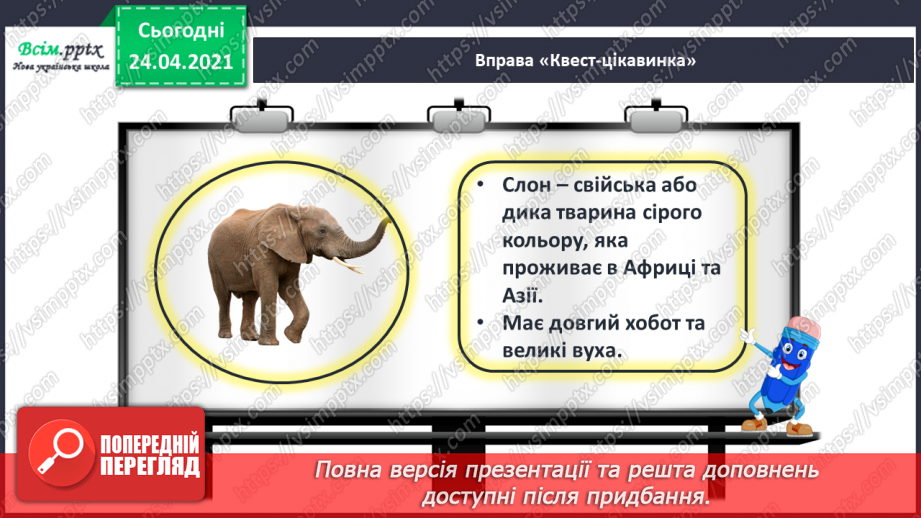 Всім.pptx
Нова українська школа

Сьогодні
24.04.2021

Вправа «Квест-цікавинка»

• Слон – свійська або дика тварина сірого кольору, яка проживає в Африці та Азії.
• Має довгий хобот та великі вуха.

ПОПЕРЕДНІЙ ПЕРЕГЛЯД

Повна версія презентації та решта доповнень доступні після придбання.

https://vsimpptx.com